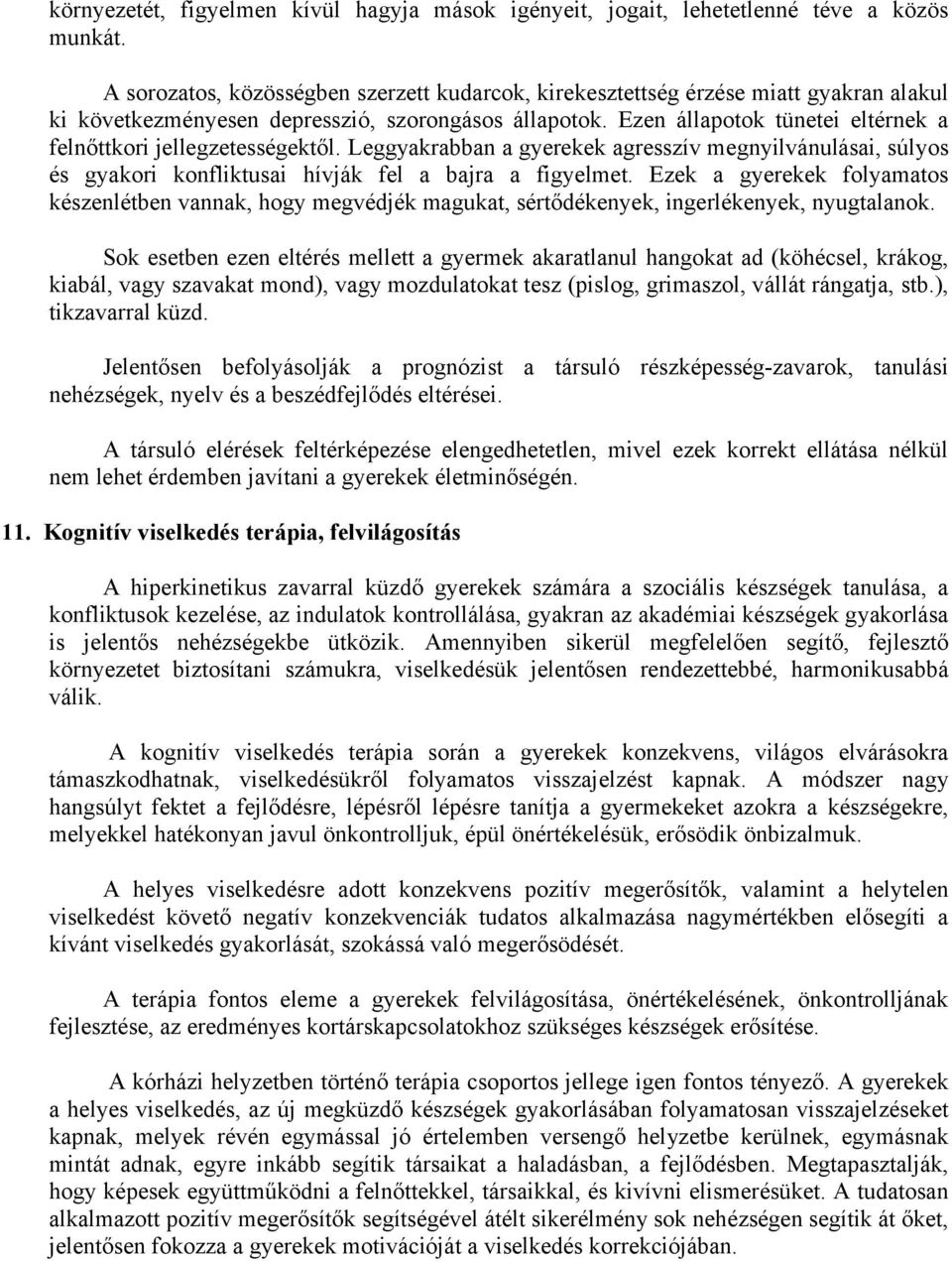 környezetét, figyelmen kívül hagyja mások igényeit, jogait, lehetetlenné téve a közös munkát.

A sorozatos, közösségben szerzett kudarcok, kirekesztettség érzése miatt gyakran alakul ki következményesen depresszió, szorongásos állapotok. Ezen állapotok tünetei eltérnek a felnőttkori jellegzetességektől. Leggyakrabban a gyerekek agresszív megnyilvánulásai, súlyos és gyakori konfliktusai hívják fel a bajra a figyelmet. Ezek a gyerekek folyamatos készenlétben vannak, hogy megvédjék magukat, sértődékenyek, ingerlékenyek, nyugtalanok.

Sok esetben ezen eltérés mellett a gyermek akaratlanul hangokat ad (köhécsel, krákog, kiabál, vagy szavakat mond), vagy mozdulatokat tesz (pislog, grimaszol, vállát rángatja, stb.), tikzavarral küzd.

Jelentősen befolyásolják a prognózist a társuló részképesség-zavarok, tanulási nehézségek, nyelv és a beszédfejlődés eltérései.

A társuló elérések feltérképezése elengedhetetlen, mivel ezek korrekt ellátása nélkül nem lehet érdemben javítani a gyerekek életminőségén.

11. Kognitív viselkedés terápia, felvilágosítás

A hiperkinetikus zavarral küzdő gyerekek számára a szociális készségek tanulása, a konfliktusok kezelése, az indulatok kontrollálása, gyakran az akadémiai készségek gyakorlása is jelentős nehézségekbe ütközik. Amennyiben sikerül megfelelően segítő, fejlesztő környezetet biztosítani számukra, viselkedésük jelentősen rendezettebbé, harmonikusabbá válik.

A kognitív viselkedés terápia során a gyerekek konzekvens, világos elvárásokra támaszkodhatnak, viselkedésükről folyamatos visszajelzést kapnak. A módszer nagy hangsúlyt fektet a fejlődésre, lépésről lépésre tanítja a gyermekeket azokra a készségekre, melyekkel hatékonyan javul önkontrolljuk, épül önértékelésük, erősödik önbizalmuk.

A helyes viselkedésre adott konzekvens pozitív megerősítők, valamint a helytelen viselkedést követő negatív konzekvenciák tudatos alkalmazása nagymértékben elősegíti a kívánt viselkedés gyakorlását, szokássá való megerősödését.

A terápia fontos eleme a gyerekek felvilágosítása, önértékelésének, önkontrolljának fejlesztése, az eredményes kortárskapcsolatokhoz szükséges készségek erősítése.

A kórházi helyzetben történő terápia csoportos jellege igen fontos tényező. A gyerekek a helyes viselkedés, az új megküzdő készségek gyakorlásában folyamatosan visszajelzéseket kapnak, melyek révén egymással jó értelemben versengő helyzetbe kerülnek, egymásnak mintát adnak, egyre inkább segítik társaikat a haladásban, a fejlődésben. Megtapasztalják, hogy képesek együttműködni a felnőttekkel, társaikkal, és kivívni elismerésüket. A tudatosan alkalmazott pozitív megerősítők segítségével átélt sikerélmény sok nehézségen segítik át őket, jelentősen fokozza a gyerekek motivációját a viselkedés korrekciójában.